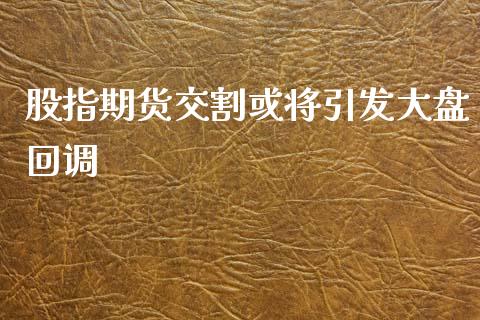 股指期货交割或将引发大盘回调